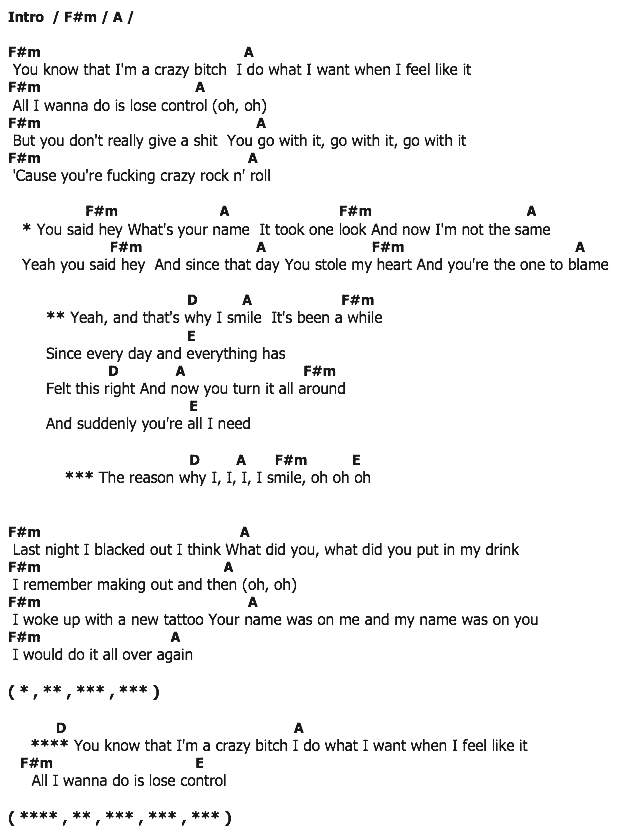 Intro / F#m / A /

F#m A
You know that I'm a crazy bitch I do what I want when I feel like it
F#m A
All I wanna do is lose control (oh, oh)
F#m A
But you don't really give a shit You go with it, go with it, go with it
F#m A
'Cause you're fucking crazy rock n' roll

F#m A F#m A
* You said hey What's your name It took one look And now I'm not the same
F#m A F#m A
Yeah you said hey And since that day You stole my heart And you're the one to blame

D A F#m
** Yeah, and that's why I smile It's been a while
E
Since every day and everything has
D A F#m
Felt this right And now you turn it all around
E
And suddenly you're all I need

D A F#m E
*** The reason why I, I, I, I smile, oh oh oh

F#m A
Last night I blacked out I think What did you, what did you put in my drink
F#m A
I remember making out and then (oh, oh)
F#m A
I woke up with a new tattoo Your name was on me and my name was on you
F#m A
I would do it all over again

( * , ** , *** , *** )

D A
**** You know that I'm a crazy bitch I do what I want when I feel like it
F#m E
All I wanna do is lose control

( **** , ** , *** , *** , *** )